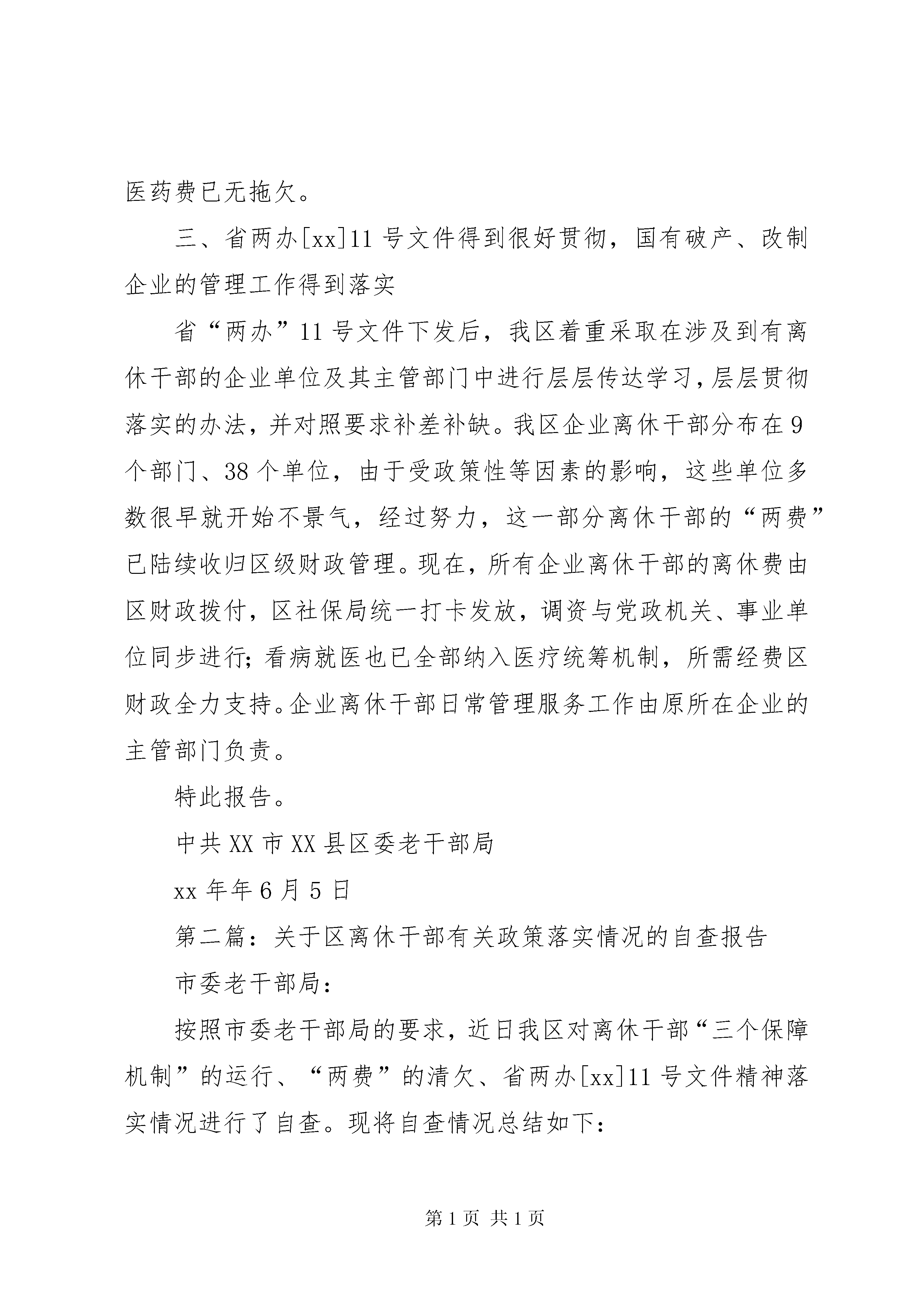 医药费已无拖欠。

三、省两办[xx]11号文件得到很好贯彻，国有破产、改制企业的管理工作得到落实

省“两办”11号文件下发后，我区着重采取在涉及到有离休干部的企业单位及其主管部门中进行层层传达学习，层层贯彻落实的办法，并对照要求补差补缺。我区企业离休干部分布在9个部门、38个单位，由于受政策性等因素的影响，这些单位多数很早就开始不景气，经过努力，这一部分离休干部的“两费”已陆续收归区级财政管理。现在，所有企业离休干部的离休费由区财政拨付，区社保局统一打卡发放，调资与党政机关、事业单位同步进行；看病就医也已全部纳入医疗统筹机制，所需经费区财政全力支持。企业离休干部日常管理服务工作由原所在企业的主管部门负责。

特此报告。

中共XX市XX县区委老干部局

xx年年6月5日

第二篇：关于区离休干部有关政策落实情况的自查报告

市委老干部局：

按照市委老干部局的要求，近日我区对离休干部“三个保障机制”的运行、“两费”的清欠、省两办[xx]11号文件精神落实情况进行了自查。现将自查情况总结如下：

第1页 共1页